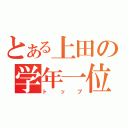 とある上田の学年一位
トップ